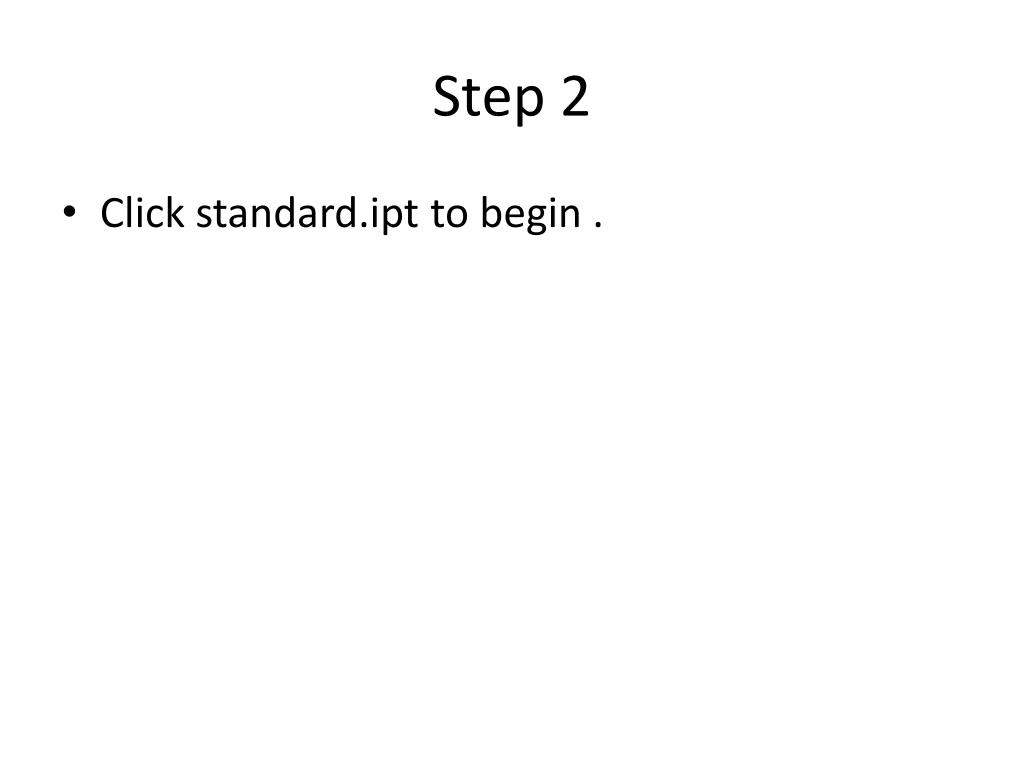 Step 2

• Click standard.ipt to begin .